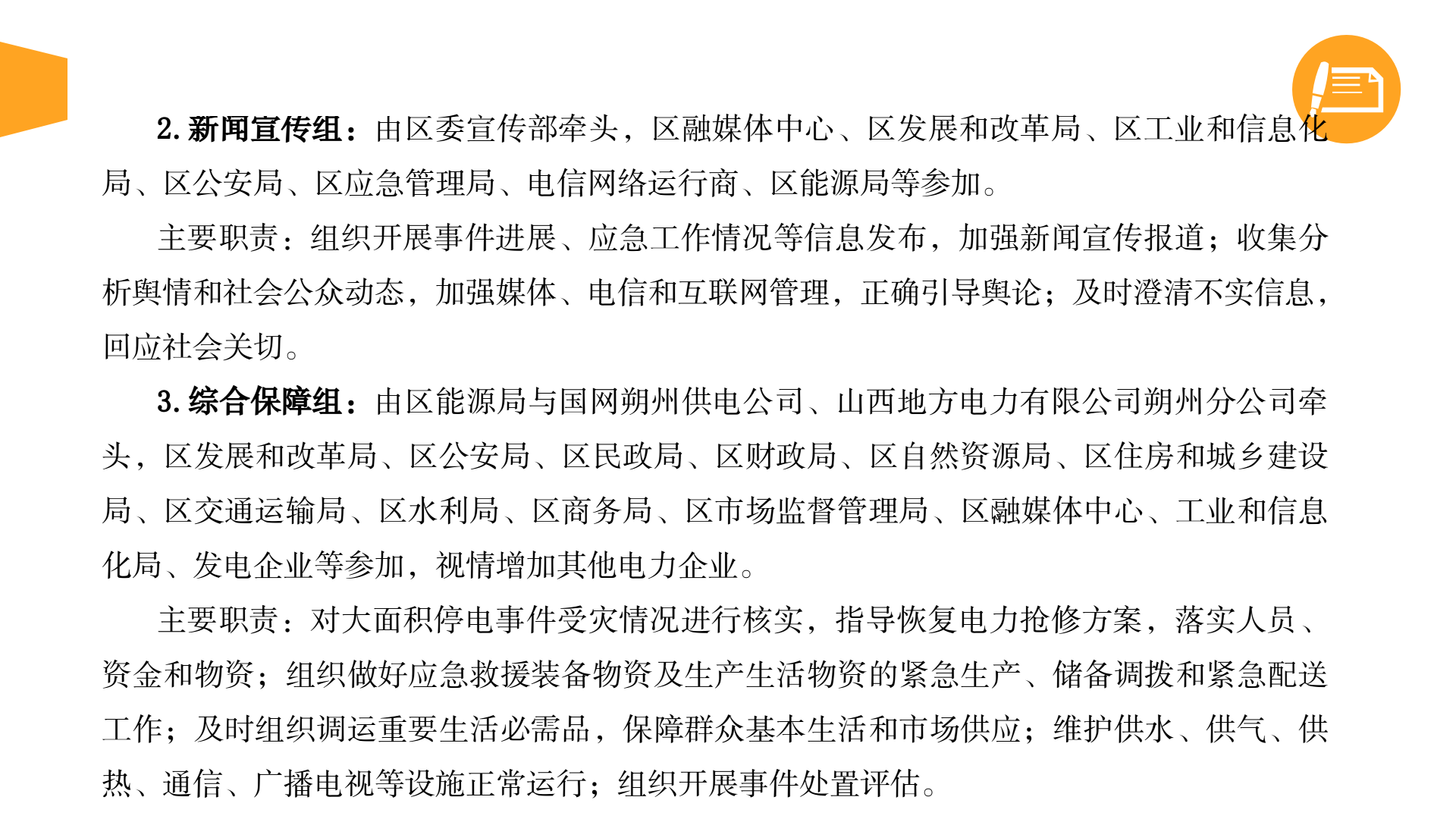 2. 新闻宣传组：由区委宣传部牵头，区融媒体中心、区发展和改革局、区工业和信息化局、区公安局、区应急管理局、电信网络运行商、区能源局等参加。

主要职责：组织开展事件进展、应急工作情况等信息发布，加强新闻宣传报道；收集分析舆情和社会公众动态，加强媒体、电信和互联网管理，正确引导舆论；及时澄清不实信息，回应社会关切。

3. 综合保障组：由区能源局与国网朔州供电公司、山西地方电力有限公司朔州分公司牵头，区发展和改革局、区公安局、区民政局、区财政局、区自然资源局、区住房和城乡建设局、区交通运输局、区水利局、区商务局、区市场监督管理局、区融媒体中心、工业和信息化局、发电企业等参加，视情增加其他电力企业。

主要职责：对大面积停电事件受灾情况进行核实，指导恢复电力抢修方案，落实人员、资金和物资；组织做好应急救援装备物资及生产生活物资的紧急生产、储备调拨和紧急配送工作；及时组织调运重要生活必需品，保障群众基本生活和市场供应；维护供水、供气、供热、通信、广播电视等设施正常运行；组织开展事件处置评估。